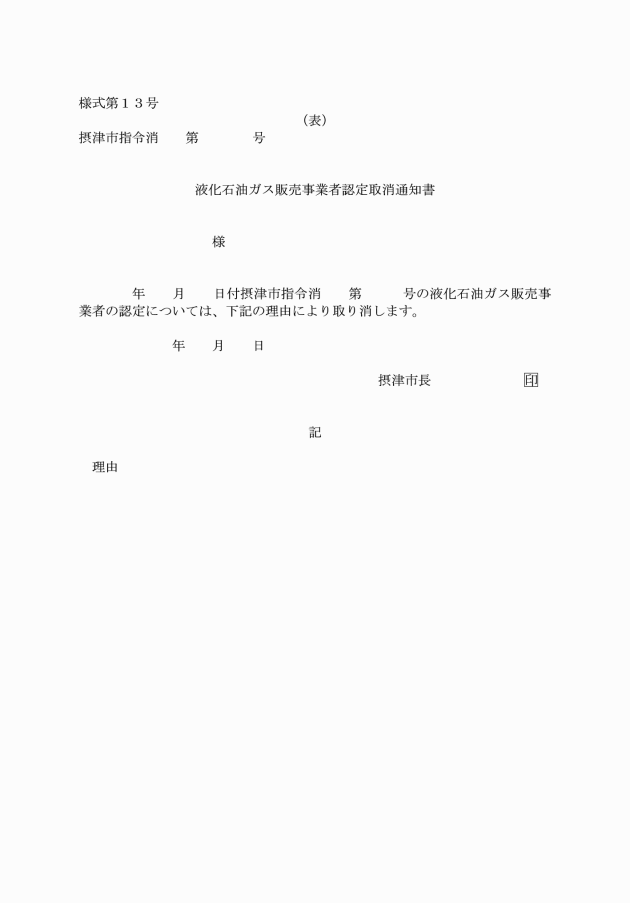 様式第１３号

（表）

摂津市指令消　第　号

液化石油ガス販売事業者認定取消通知書

様

年　月　日付摂津市指令消　第　号の液化石油ガス販売事業者の認定については、下記の理由により取り消します。

年　月　日

摂津市長　印

記

理由